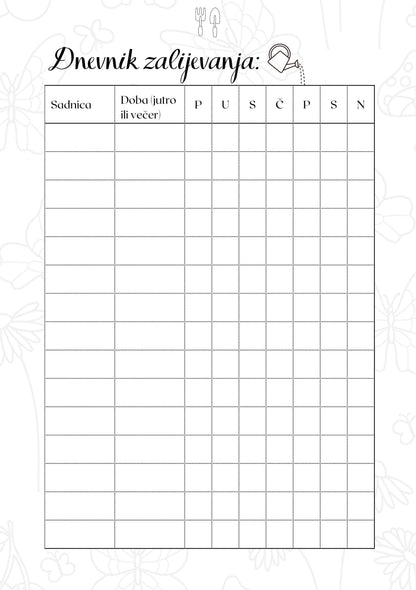 Dnevnik zalijevanja:

| Sadnica | Doba (jutro ili večer) | P | U | S | Č | P | S | N |
|---|---|---|---|---|---|---|---|---|
| | | | | | | | | |
| | | | | | | | | |
| | | | | | | | | |
| | | | | | | | | |
| | | | | | | | | |
| | | | | | | | | |
| | | | | | | | | |
| | | | | | | | | |
| | | | | | | | | |
| | | | | | | | | |
| | | | | | | | | |
| | | | | | | | | |
| | | | | | | | | |
| | | | | | | | | |
| | | | | | | | | |